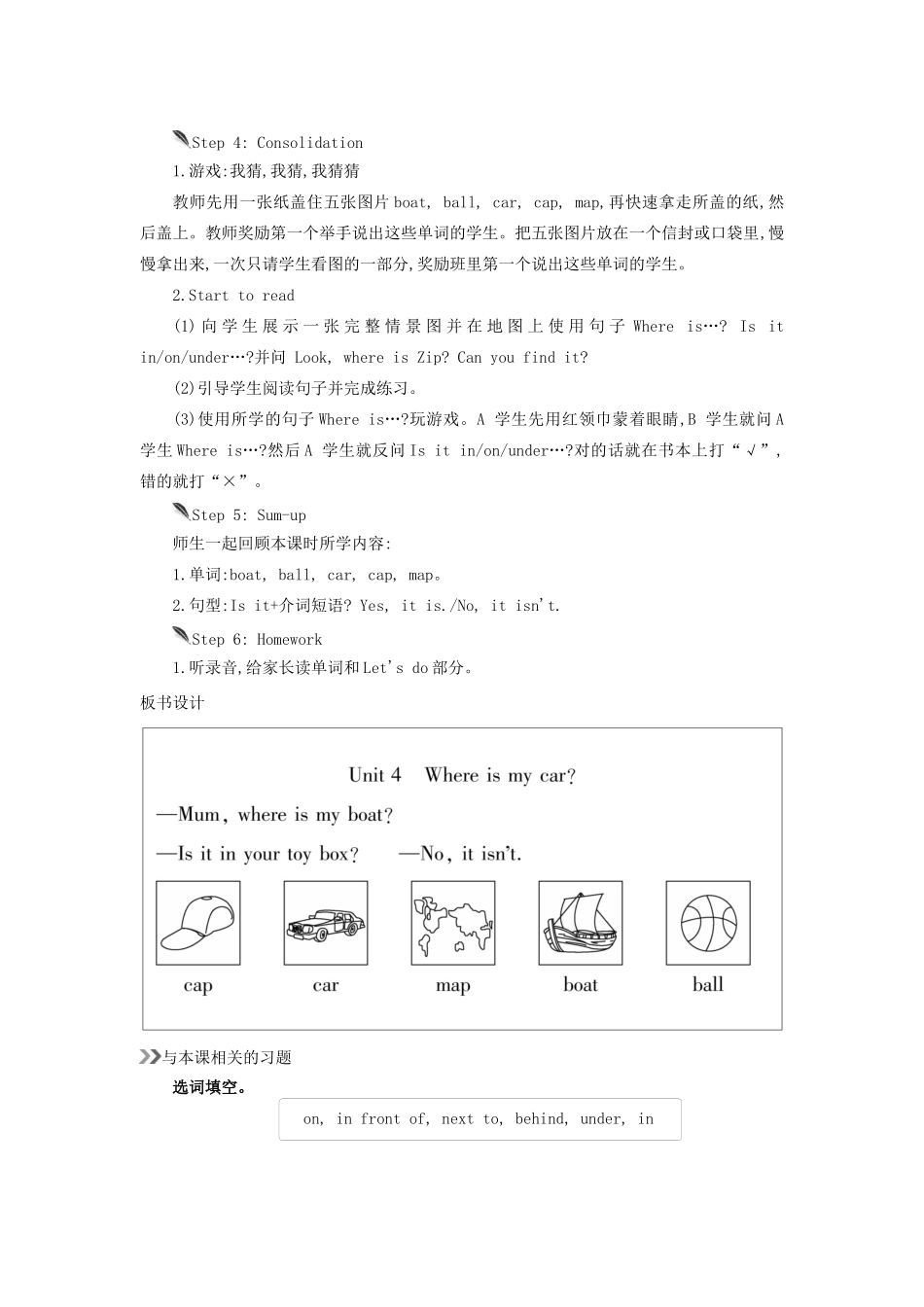 Step 4: Consolidation

1.游戏:我猜,我猜,我猜猜

教师先用一张纸盖住五张图片 boat, ball, car, cap, map,再快速拿走所盖的纸,然后盖上。教师奖励第一个举手说出这些单词的学生。把五张图片放在一个信封或口袋里,慢慢拿出来,一次只请学生看图的一部分,奖励班里第一个说出这些单词的学生。

2.Start to read

(1)向学生展示一张完整情景图并在地图上使用句子 Where is…? Is it in/on/under…?并问 Look, where is Zip? Can you find it?

(2)引导学生阅读句子并完成练习。

(3)使用所学的句子 Where is…?玩游戏。A 学生先用红领巾蒙着眼睛,B 学生就问 A 学生 Where is…?然后 A 学生就反问 Is it in/on/under…?对的话就在书本上打“√”,错的就打“×”。

Step 5: Sum-up

师生一起回顾本课时所学内容:

1.单词:boat, ball, car, cap, map。

2.句型:Is it+介词短语? Yes, it is./No, it isn't.

Step 6: Homework

1.听录音,给家长读单词和 Let's do 部分。

板书设计

Unit 4 Where is my car?

—Mum, where is my boat?

—Is it in your toy box? —No, it isn't.

cap car map boat ball

与本课相关的习题

选词填空。

on, in front of, next to, behind, under, in